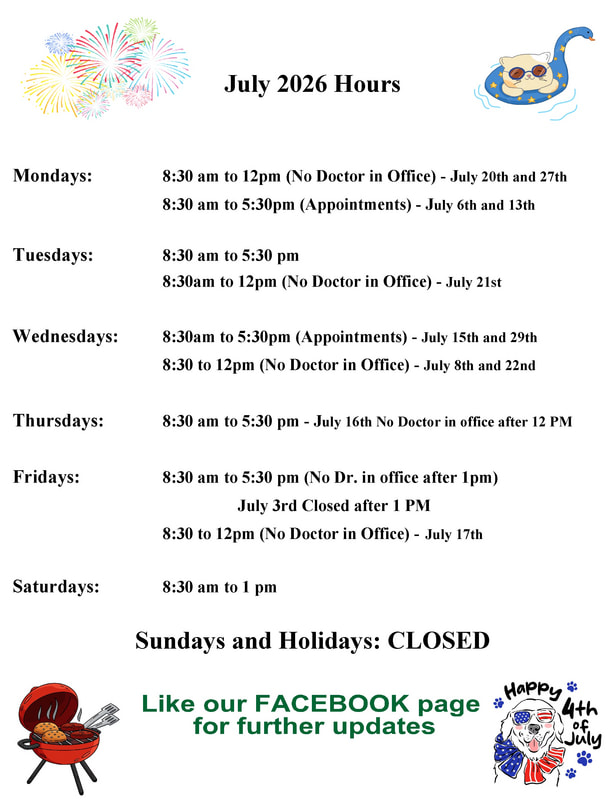 July 2026 Hours

Mondays: 8:30 am to 12pm (No Doctor in Office) - July 20th and 27th
8:30 am to 5:30pm (Appointments) - July 6th and 13th

Tuesdays: 8:30 am to 5:30 pm
8:30am to 12pm (No Doctor in Office) - July 21st

Wednesdays: 8:30am to 5:30pm (Appointments) - July 15th and 29th
8:30 to 12pm (No Doctor in Office) - July 8th and 22nd

Thursdays: 8:30 am to 5:30 pm - July 16th No Doctor in office after 12 PM

Fridays: 8:30 am to 5:30 pm (No Dr. in office after 1pm)
July 3rd Closed after 1 PM
8:30 to 12pm (No Doctor in Office) - July 17th

Saturdays: 8:30 am to 1 pm

Sundays and Holidays: CLOSED

Like our FACEBOOK page
for further updates

Happy 4th of July